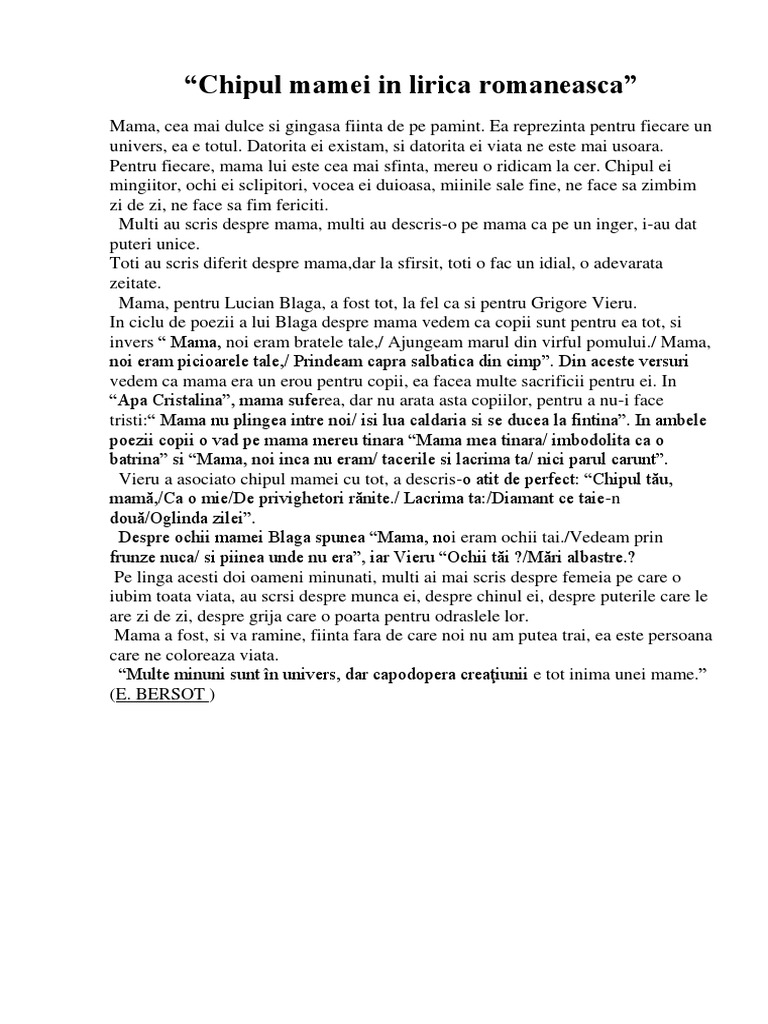 “Chipul mamei in lirica romaneasca”

Mama, cea mai dulce si gingasa fiinta de pe pamint. Ea reprezinta pentru fiecare un univers, ea e totul. Datorita ei existam, si datorita ei viata ne este mai usoara. Pentru fiecare, mama lui este cea mai sfinta, mereu o ridicam la cer. Chipul ei mingiitor, ochi ei sclipitori, vocea ei duioasa, miinile sale fine, ne face sa zimbim zi de zi, ne face sa fim fericiti.

Multi au scris despre mama, multi au descris-o pe mama ca pe un inger, i-au dat puteri unice.

Toti au scris diferit despre mama,dar la sfirsit, toti o fac un idial, o adevarata zeitate.

Mama, pentru Lucian Blaga, a fost tot, la fel ca si pentru Grigore Vieru.

In ciclu de poezii a lui Blaga despre mama vedem ca copii sunt pentru ea tot, si invers “ Mama, noi eram bratele tale,/ Ajungeam marul din virful pomului./ Mama, noi eram picioarele tale,/ Prindeam capra salbatica din cimp”. Din aceste versuri vedem ca mama era un erou pentru copii, ea facea multe sacrificii pentru ei. In “Apa Cristalina”, mama suferea, dar nu arata asta copiilor, pentru a nu-i face tristi:“ Mama nu plingea intre noi/ isi lua caldaria si se ducea la fintina”. In ambele poezii copii o vad pe mama mereu tinara “Mama mea tinara/ imbodolita ca o batrina” si “Mama, noi inca nu eram/ tacerile si lacrima ta/ nici parul carunt”.

Vieru a asociato chipul mamei cu tot, a descris-o atit de perfect: “Chipul tău, mamă,/Ca o mie/De privighetori rănite./ Lacrima ta:/Diamant ce taie-n două/Oglinda zilei”.

Despre ochii mamei Blaga spunea “Mama, noi eram ochii tai./Vedeam prin frunze nuca/ si piinea unde nu era”, iar Vieru “Ochii tăi ?/Mări albastre.?

Pe linga acesti doi oameni minunati, multi ai mai scris despre femeia pe care o iubim toata viata, au scrsi despre munca ei, despre chinul ei, despre puterile care le are zi de zi, despre grija care o poarta pentru odraslele lor.

Mama a fost, si va ramine, fiinta fara de care noi nu am putea trai, ea este persoana care ne coloreaza viata.

“Multe minuni sunt în univers, dar capodopera creaţiunii e tot inima unei mame.” (E. BERSOT )